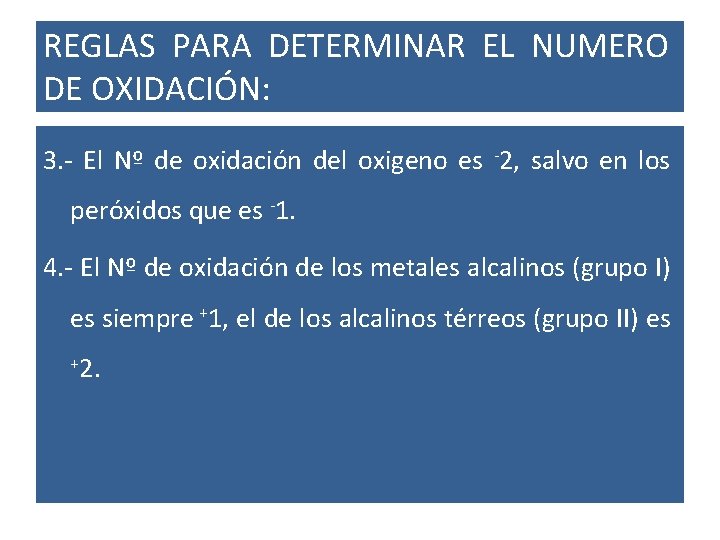 REGLAS PARA DETERMINAR EL NUMERO DE OXIDACIÓN:

3.- El Nº de oxidación del oxigeno es $^{-}2$, salvo en los peróxidos que es $^{-}1$.

4.- El Nº de oxidación de los metales alcalinos (grupo I) es siempre $^{+}1$, el de los alcalinos térreos (grupo II) es $^{+}2$.